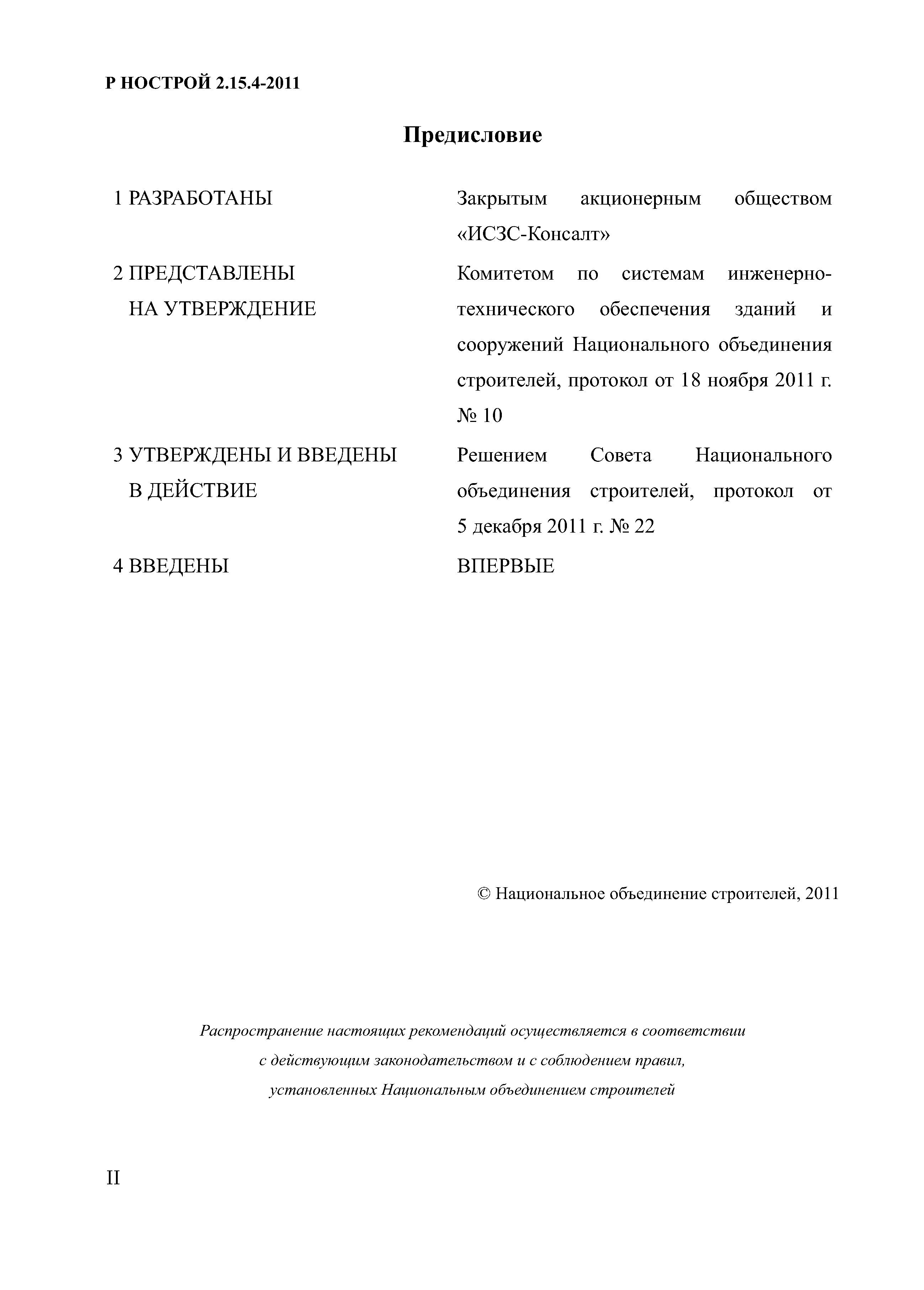 Р НОСТРОЙ 2.15.4-2011

Предисловие

| | |
|---|---|
| 1 РАЗРАБОТАНЫ | Закрытым акционерным обществом «ИСЗС-Консалт» |
| 2 ПРЕДСТАВЛЕНЫ НА УТВЕРЖДЕНИЕ | Комитетом по системам инженерно-технического обеспечения зданий и сооружений Национального объединения строителей, протокол от 18 ноября 2011 г. № 10 |
| 3 УТВЕРЖДЕНЫ И ВВЕДЕНЫ В ДЕЙСТВИЕ | Решением Совета Национального объединения строителей, протокол от 5 декабря 2011 г. № 22 |
| 4 ВВЕДЕНЫ | ВПЕРВЫЕ |

© Национальное объединение строителей, 2011

Распространение настоящих рекомендаций осуществляется в соответствии с действующим законодательством и с соблюдением правил, установленных Национальным объединением строителей

II